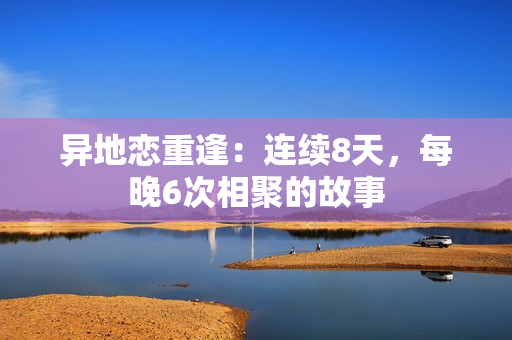 异地恋重逢：连续8天，每晚6次相聚的故事